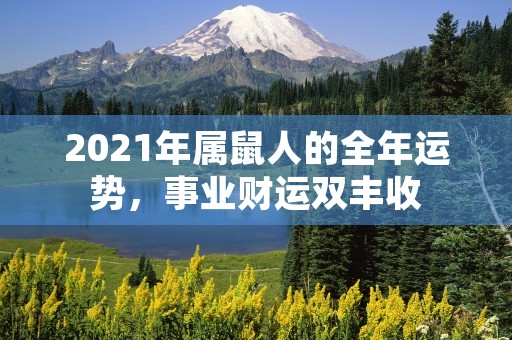 2021年属鼠人的全年运势，事业财运双丰收